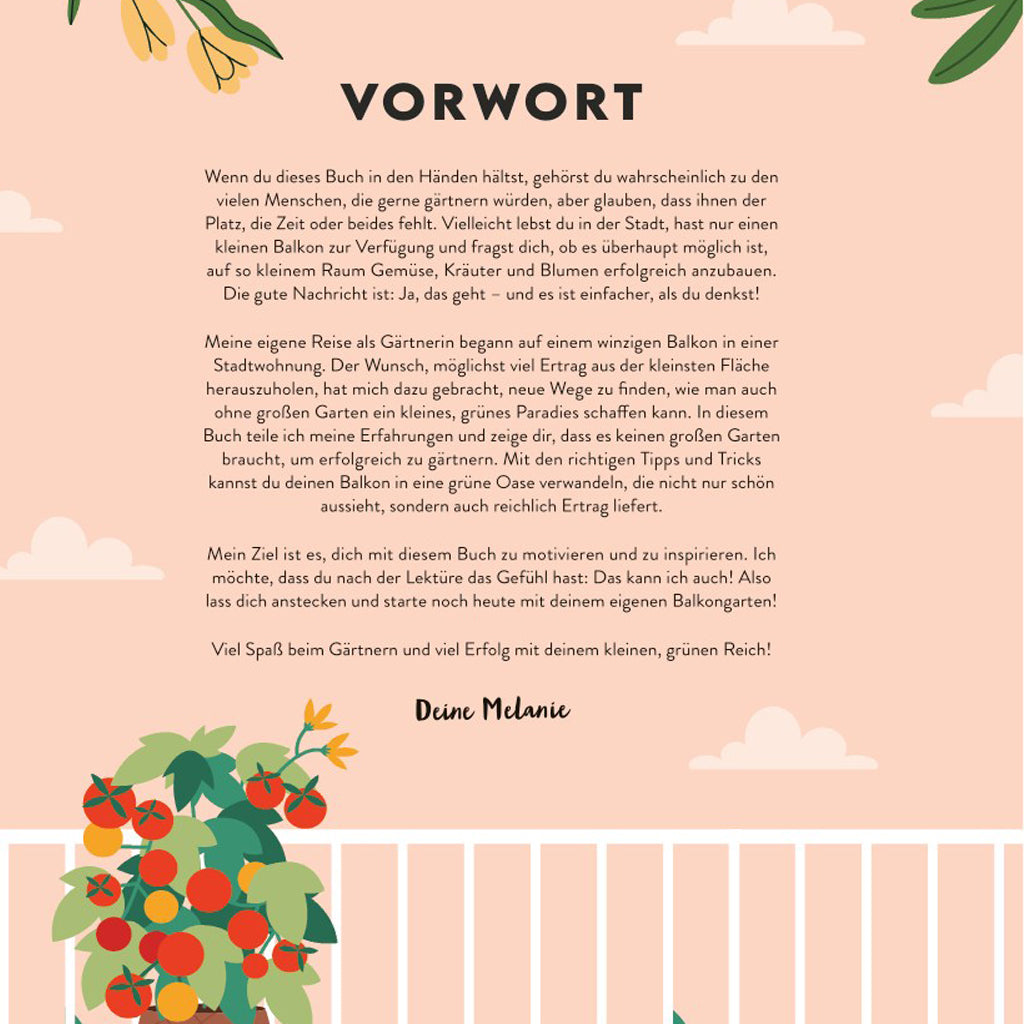 VORWORT

Wenn du dieses Buch in den Händen hältst, gehörst du wahrscheinlich zu den vielen Menschen, die gerne gärtnern würden, aber glauben, dass ihnen der Platz, die Zeit oder beides fehlt. Vielleicht lebst du in der Stadt, hast nur einen kleinen Balkon zur Verfügung und fragst dich, ob es überhaupt möglich ist, auf so kleinem Raum Gemüse, Kräuter und Blumen erfolgreich anzubauen. Die gute Nachricht ist: Ja, das geht – und es ist einfacher, als du denkst!

Meine eigene Reise als Gärtnerin begann auf einem winzigen Balkon in einer Stadtwohnung. Der Wunsch, möglichst viel Ertrag aus der kleinsten Fläche herauszuholen, hat mich dazu gebracht, neue Wege zu finden, wie man auch ohne großen Garten ein kleines, grünes Paradies schaffen kann. In diesem Buch teile ich meine Erfahrungen und zeige dir, dass es keinen großen Garten braucht, um erfolgreich zu gärtnern. Mit den richtigen Tipps und Tricks kannst du deinen Balkon in eine grüne Oase verwandeln, die nicht nur schön aussieht, sondern auch reichlich Ertrag liefert.

Mein Ziel ist es, dich mit diesem Buch zu motivieren und zu inspirieren. Ich möchte, dass du nach der Lektüre das Gefühl hast: Das kann ich auch! Also lass dich anstecken und starte noch heute mit deinem eigenen Balkongarten!

Viel Spaß beim Gärtnern und viel Erfolg mit deinem kleinen, grünen Reich!

Deine Melanie